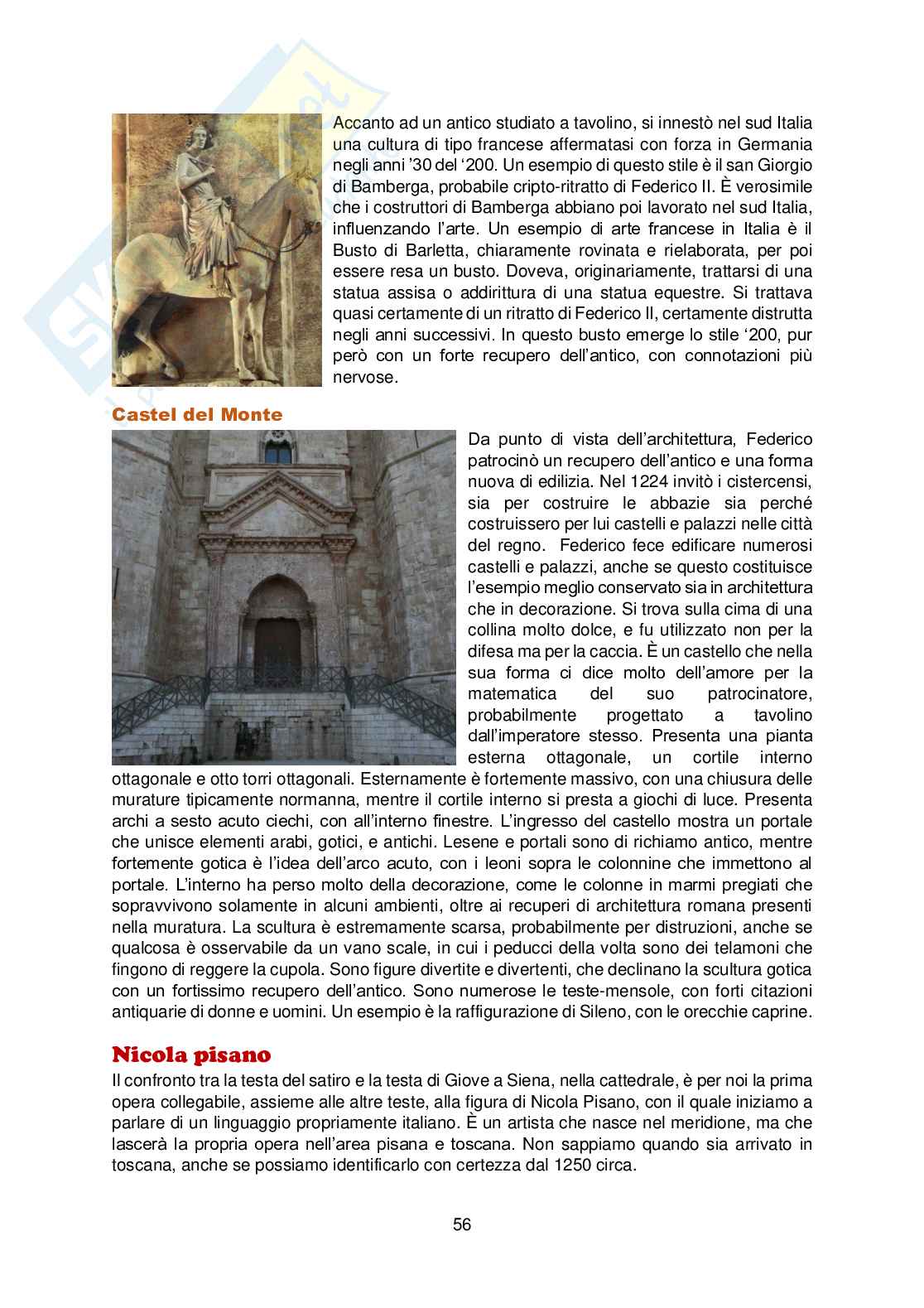 Accanto ad un antico studiato a tavolino, si innestò nel sud Italia una cultura di tipo francese affermatasi con forza in Germania negli anni '30 del '200. Un esempio di questo stile è il san Giorgio di Bamberga, probabile cripto-ritratto di Federico II. È verosimile che i costruttori di Bamberga abbiano poi lavorato nel sud Italia, influenzando l'arte. Un esempio di arte francese in Italia è il Busto di Barletta, chiaramente rovinata e rielaborata, per poi essere resa un busto. Doveva, originariamente, trattarsi di una statua assisa o addirittura di una statua equestre. Si trattava quasi certamente di un ritratto di Federico II, certamente distrutta negli anni successivi. In questo busto emerge lo stile '200, pur però con un forte recupero dell'antico, con connotazioni più nervose.

Castel del Monte

Da punto di vista dell'architettura, Federico patrocinò un recupero dell'antico e una forma nuova di edilizia. Nel 1224 invitò i cistercensi, sia per costruire le abbazie sia perché costruissero per lui castelli e palazzi nelle città del regno. Federico fece edificare numerosi castelli e palazzi, anche se questo costituisce l'esempio meglio conservato sia in architettura che in decorazione. Si trova sulla cima di una collina molto dolce, e fu utilizzato non per la difesa ma per la caccia. È un castello che nella sua forma ci dice molto dell'amore per la matematica del suo patrocinatore, probabilmente progettato a tavolino dall'imperatore stesso. Presenta una pianta esterna ottagonale, un cortile interno ottagonale e otto torri ottagonali. Esternamente è fortemente massivo, con una chiusura delle murature tipicamente normanna, mentre il cortile interno si presta a giochi di luce. Presenta archi a sesto acuto ciechi, con all'interno finestre. L'ingresso del castello mostra un portale che unisce elementi arabi, gotici, e antichi. Lesene e portali sono di richiamo antico, mentre fortemente gotica è l'idea dell'arco acuto, con i leoni sopra le colonnine che immettono al portale. L'interno ha perso molto della decorazione, come le colonne in marmi pregiati che sopravvivono solamente in alcuni ambienti, oltre ai recuperi di architettura romana presenti nella muratura. La scultura è estremamente scarsa, probabilmente per distruzioni, anche se qualcosa è osservabile da un vano scale, in cui i peducci della volta sono dei telamoni che fingono di reggere la cupola. Sono figure divertite e divertenti, che declinano la scultura gotica con un fortissimo recupero dell'antico. Sono numerose le teste-mensole, con forti citazioni antiquarie di donne e uomini. Un esempio è la raffigurazione di Sileno, con le orecchie caprine.

Nicola pisano

Il confronto tra la testa del satiro e la testa di Giove a Siena, nella cattedrale, è per noi la prima opera collegabile, assieme alle altre teste, alla figura di Nicola Pisano, con il quale iniziamo a parlare di un linguaggio propriamente italiano. È un artista che nasce nel meridione, ma che lascerà la propria opera nell'area pisana e toscana. Non sappiamo quando sia arrivato in toscana, anche se possiamo identificarlo con certezza dal 1250 circa.

56